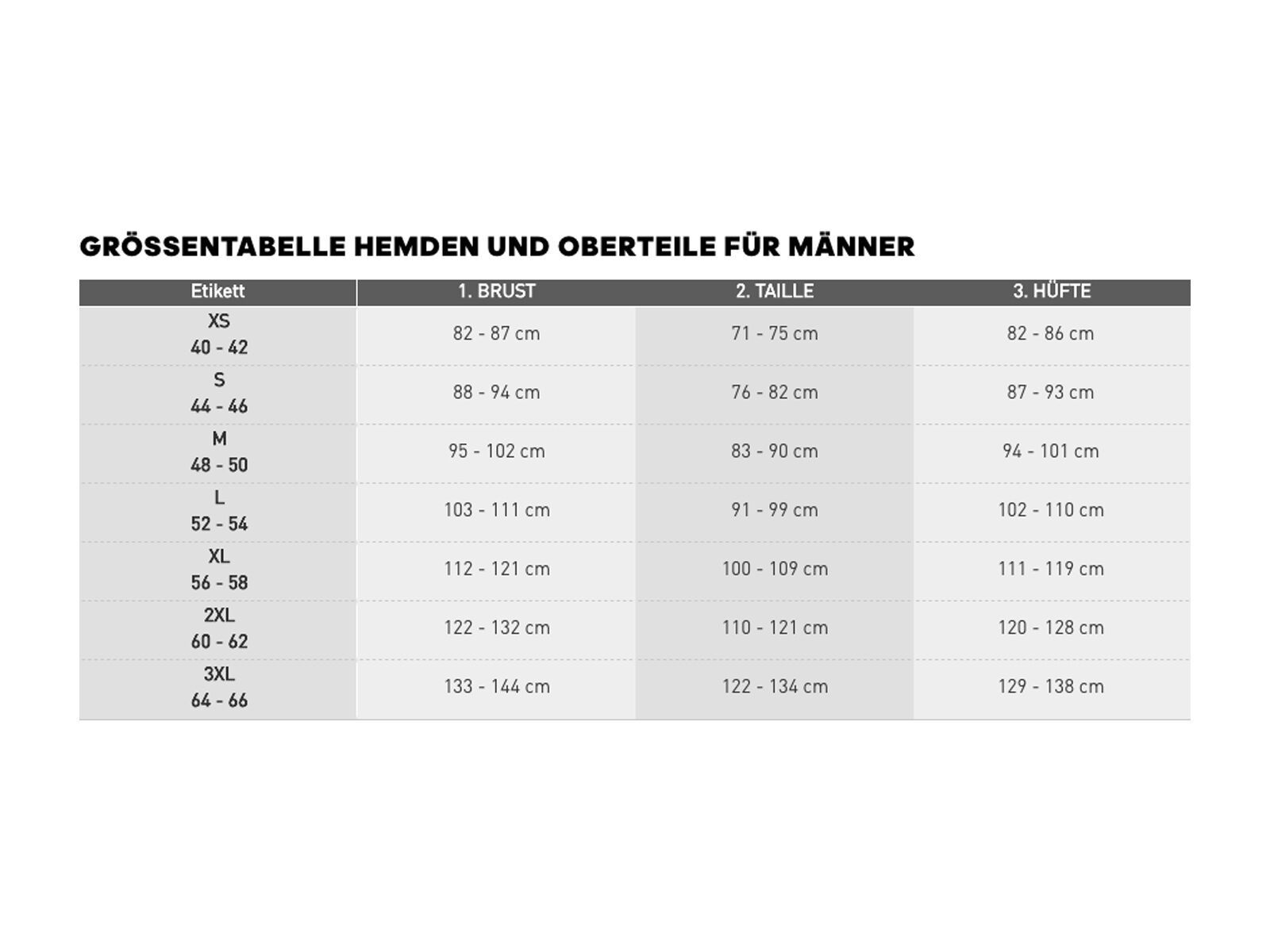 GRÖSSENTABELLE HEMDEN UND OBERTEILE FÜR MÄNNER

| Etikett | 1. BRUST | 2. TAILLE | 3. HÜFTE |
|---|---|---|---|
| XS 40 - 42 | 82 - 87 cm | 71 - 75 cm | 82 - 86 cm |
| S 44 - 46 | 88 - 94 cm | 76 - 82 cm | 87 - 93 cm |
| M 48 - 50 | 95 - 102 cm | 83 - 90 cm | 94 - 101 cm |
| L 52 - 54 | 103 - 111 cm | 91 - 99 cm | 102 - 110 cm |
| XL 56 - 58 | 112 - 121 cm | 100 - 109 cm | 111 - 119 cm |
| 2XL 60 - 62 | 122 - 132 cm | 110 - 121 cm | 120 - 128 cm |
| 3XL 64 - 66 | 133 - 144 cm | 122 - 134 cm | 129 - 138 cm |